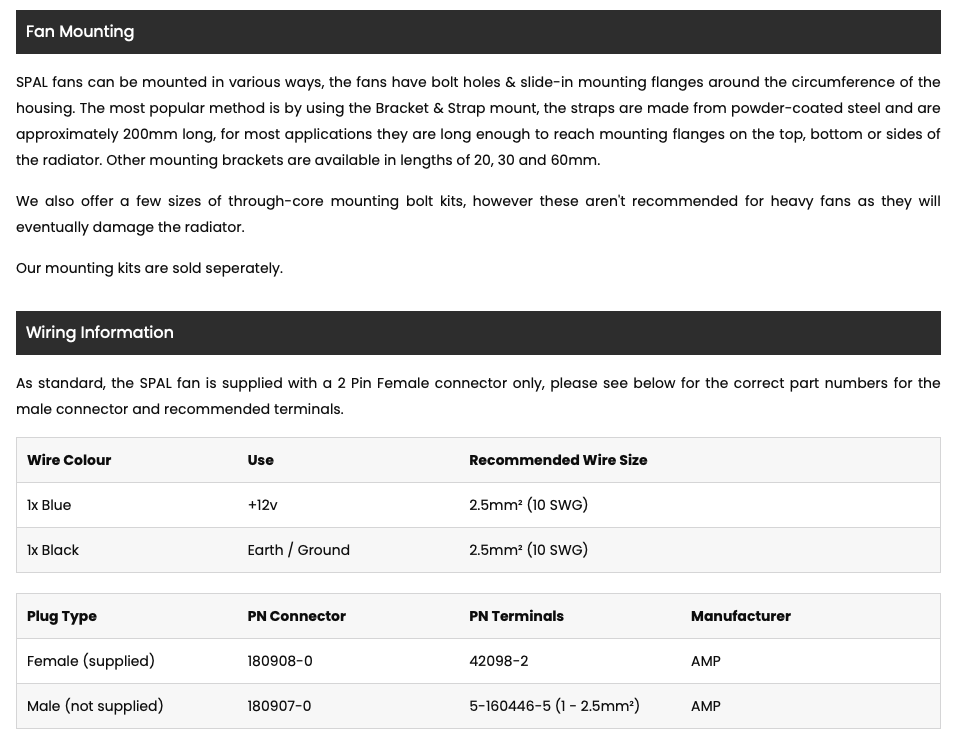 Fan Mounting

SPAL fans can be mounted in various ways, the fans have bolt holes & slide-in mounting flanges around the circumference of the housing. The most popular method is by using the Bracket & Strap mount, the straps are made from powder-coated steel and are approximately 200mm long, for most applications they are long enough to reach mounting flanges on the top, bottom or sides of the radiator. Other mounting brackets are available in lengths of 20, 30 and 60mm.

We also offer a few sizes of through-core mounting bolt kits, however these aren't recommended for heavy fans as they will eventually damage the radiator.

Our mounting kits are sold seperately.

Wiring Information

As standard, the SPAL fan is supplied with a 2 Pin Female connector only, please see below for the correct part numbers for the male connector and recommended terminals.

| Wire Colour | Use | Recommended Wire Size |
|---|---|---|
| 1x Blue | +12v | 2.5mm² (10 SWG) |
| 1x Black | Earth / Ground | 2.5mm² (10 SWG) |

| Plug Type | PN Connector | PN Terminals | Manufacturer |
|---|---|---|---|
| Female (supplied) | 180908-0 | 42098-2 | AMP |
| Male (not supplied) | 180907-0 | 5-160446-5 (1 - 2.5mm²) | AMP |